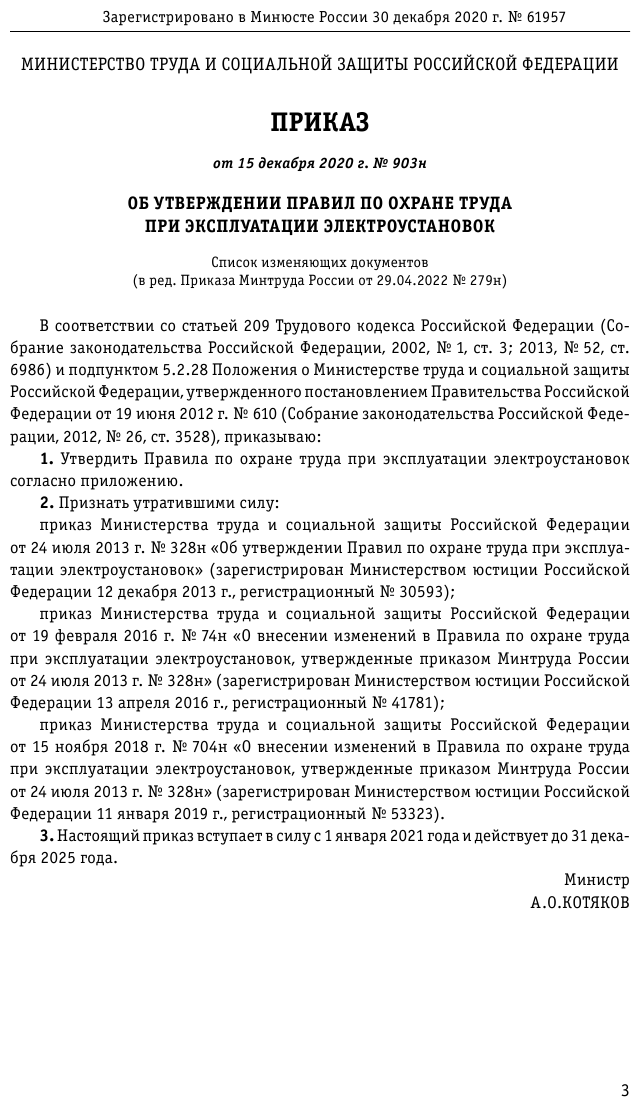 Зарегистрировано в Минюсте России 30 декабря 2020 г. № 61957

МИНИСТЕРСТВО ТРУДА И СОЦИАЛЬНОЙ ЗАЩИТЫ РОССИЙСКОЙ ФЕДЕРАЦИИ

ПРИКАЗ

от 15 декабря 2020 г. № 903н

ОБ УТВЕРЖДЕНИИ ПРАВИЛ ПО ОХРАНЕ ТРУДА ПРИ ЭКСПЛУАТАЦИИ ЭЛЕКТРОУСТАНОВОК

Список изменяющих документов
(в ред. Приказа Минтруда России от 29.04.2022 № 279н)

В соответствии со статьей 209 Трудового кодекса Российской Федерации (Собрание законодательства Российской Федерации, 2002, № 1, ст. 3; 2013, № 52, ст. 6986) и подпунктом 5.2.28 Положения о Министерстве труда и социальной защиты Российской Федерации, утвержденного постановлением Правительства Российской Федерации от 19 июня 2012 г. № 610 (Собрание законодательства Российской Федерации, 2012, № 26, ст. 3528), приказываю:

1. Утвердить Правила по охране труда при эксплуатации электроустановок согласно приложению.

2. Признать утратившими силу:

приказ Министерства труда и социальной защиты Российской Федерации от 24 июля 2013 г. № 328н «Об утверждении Правил по охране труда при эксплуатации электроустановок» (зарегистрирован Министерством юстиции Российской Федерации 12 декабря 2013 г., регистрационный № 30593);

приказ Министерства труда и социальной защиты Российской Федерации от 19 февраля 2016 г. № 74н «О внесении изменений в Правила по охране труда при эксплуатации электроустановок, утвержденные приказом Минтруда России от 24 июля 2013 г. № 328н» (зарегистрирован Министерством юстиции Российской Федерации 13 апреля 2016 г., регистрационный № 41781);

приказ Министерства труда и социальной защиты Российской Федерации от 15 ноября 2018 г. № 704н «О внесении изменений в Правила по охране труда при эксплуатации электроустановок, утвержденные приказом Минтруда России от 24 июля 2013 г. № 328н» (зарегистрирован Министерством юстиции Российской Федерации 11 января 2019 г., регистрационный № 53323).

3. Настоящий приказ вступает в силу с 1 января 2021 года и действует до 31 декабря 2025 года.

Министр
А.О.КОТЯКОВ

3